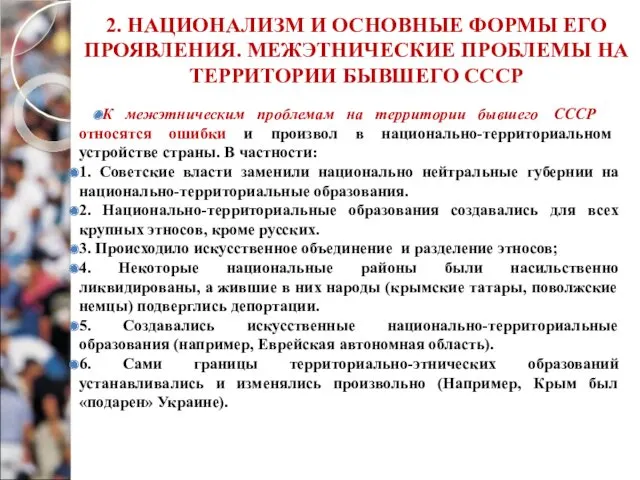 2. НАЦИОНАЛИЗМ И ОСНОВНЫЕ ФОРМЫ ЕГО ПРОЯВЛЕНИЯ. МЕЖЭТНИЧЕСКИЕ ПРОБЛЕМЫ НА ТЕРРИТОРИИ БЫВШЕГО СССР

К межэтническим проблемам на территории бывшего СССР относятся ошибки и произвол в национально-территориальном устройстве страны. В частности:

1. Советские власти заменили национально нейтральные губернии на национально-территориальные образования.

2. Национально-территориальные образования создавались для всех крупных этносов, кроме русских.

3. Происходило искусственное объединение и разделение этносов;

4. Некоторые национальные районы были насильственно ликвидированы, а жившие в них народы (крымские татары, поволжские немцы) подверглись депортации.

5. Создавались искусственные национально-территориальные образования (например, Еврейская автономная область).

6. Сами границы территориально-этнических образований устанавливались и изменялись произвольно (Например, Крым был «подарен» Украине).